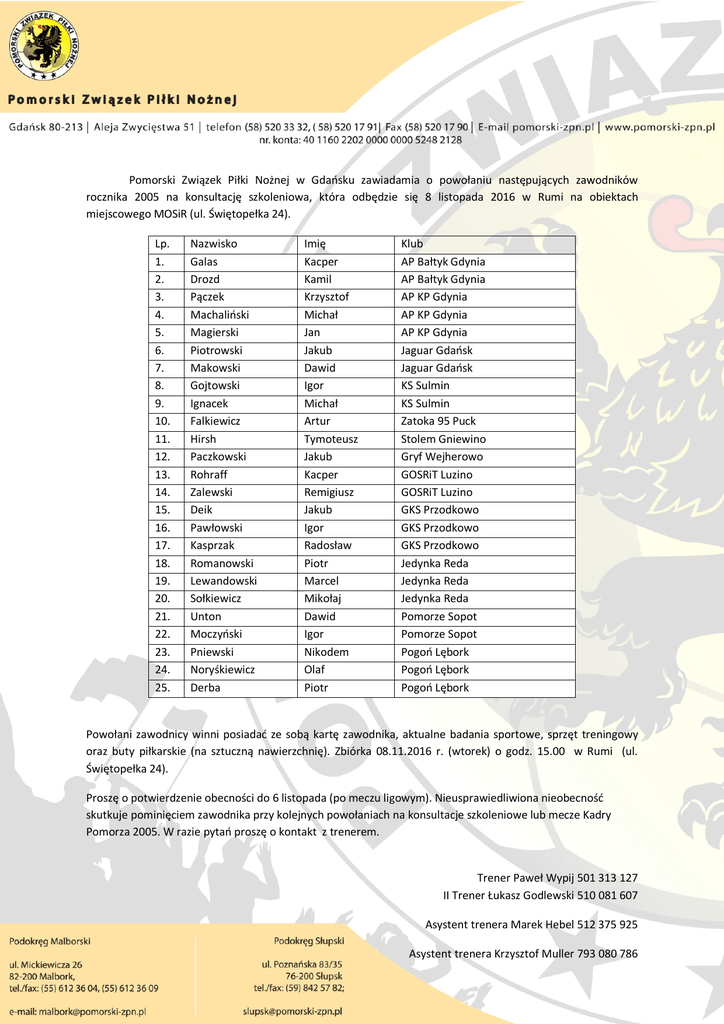 POMORSKI ZWIĄZEK PIŁKI NOŻNEJ

Pomorski Związek Piłki Nożnej

Gdańsk 80-213 | Aleja Zwycięstwa 51 | telefon (58) 520 33 32, ( 58) 520 17 91| Fax (58) 520 17 90 | E-mail pomorski-zpn.pl | www.pomorski-zpn.pl
nr. konta: 40 1160 2202 0000 0000 5248 2128

Pomorski Związek Piłki Nożnej w Gdańsku zawiadamia o powołaniu następujących zawodników rocznika 2005 na konsultację szkoleniowa, która odbędzie się 8 listopada 2016 w Rumi na obiektach miejscowego MOSiR (ul. Świętopełka 24).

| Lp. | Nazwisko | Imię | Klub |
|---|---|---|---|
| 1. | Galas | Kacper | AP Bałtyk Gdynia |
| 2. | Drozd | Kamil | AP Bałtyk Gdynia |
| 3. | Pączek | Krzysztof | AP KP Gdynia |
| 4. | Machaliński | Michał | AP KP Gdynia |
| 5. | Magierski | Jan | AP KP Gdynia |
| 6. | Piotrowski | Jakub | Jaguar Gdańsk |
| 7. | Makowski | Dawid | Jaguar Gdańsk |
| 8. | Gojtowski | Igor | KS Sulmin |
| 9. | Ignacek | Michał | KS Sulmin |
| 10. | Fałkiewicz | Artur | Zatoka 95 Puck |
| 11. | Hirsh | Tymoteusz | Stolem Gniewino |
| 12. | Paczkowski | Jakub | Gryf Wejherowo |
| 13. | Rohraff | Kacper | GOSRiT Luzino |
| 14. | Zalewski | Remigiusz | GOSRiT Luzino |
| 15. | Deik | Jakub | GKS Przodkowo |
| 16. | Pawłowski | Igor | GKS Przodkowo |
| 17. | Kasprzak | Radosław | GKS Przodkowo |
| 18. | Romanowski | Piotr | Jedynka Reda |
| 19. | Lewandowski | Marcel | Jedynka Reda |
| 20. | Sołkiewicz | Mikołaj | Jedynka Reda |
| 21. | Unton | Dawid | Pomorze Sopot |
| 22. | Moczyński | Igor | Pomorze Sopot |
| 23. | Pniewski | Nikodem | Pogoń Lębork |
| 24. | Noryśkiewicz | Olaf | Pogoń Lębork |
| 25. | Derba | Piotr | Pogoń Lębork |

Powołani zawodnicy winni posiadać ze sobą kartę zawodnika, aktualne badania sportowe, sprzęt treningowy oraz buty piłkarskie (na sztuczną nawierzchnię). Zbiórka 08.11.2016 r. (wtorek) o godz. 15.00 w Rumi (ul. Świętopełka 24).

Proszę o potwierdzenie obecności do 6 listopada (po meczu ligowym). Nieusprawiedliwiona nieobecność skutkuje pominięciem zawodnika przy kolejnych powołaniach na konsultacje szkoleniowe lub mecze Kadry Pomorza 2005. W razie pytań proszę o kontakt z trenerem.

Trener Paweł Wypij 501 313 127
II Trener Łukasz Godlewski 510 081 607

Asystent trenera Marek Hebel 512 375 925

Asystent trenera Krzysztof Muller 793 080 786

Podokręg Malborski
ul. Mickiewicza 26
82-200 Malbork,
tel./fax: (55) 612 36 04, (55) 612 36 09
e-mail: malbork@pomorski-zpn.pl

Podokręg Słupski
ul. Poznańska 83/35
76-200 Słupsk
tel./fax: (59) 842 57 82;
slupsk@pomorski-zpn.pl